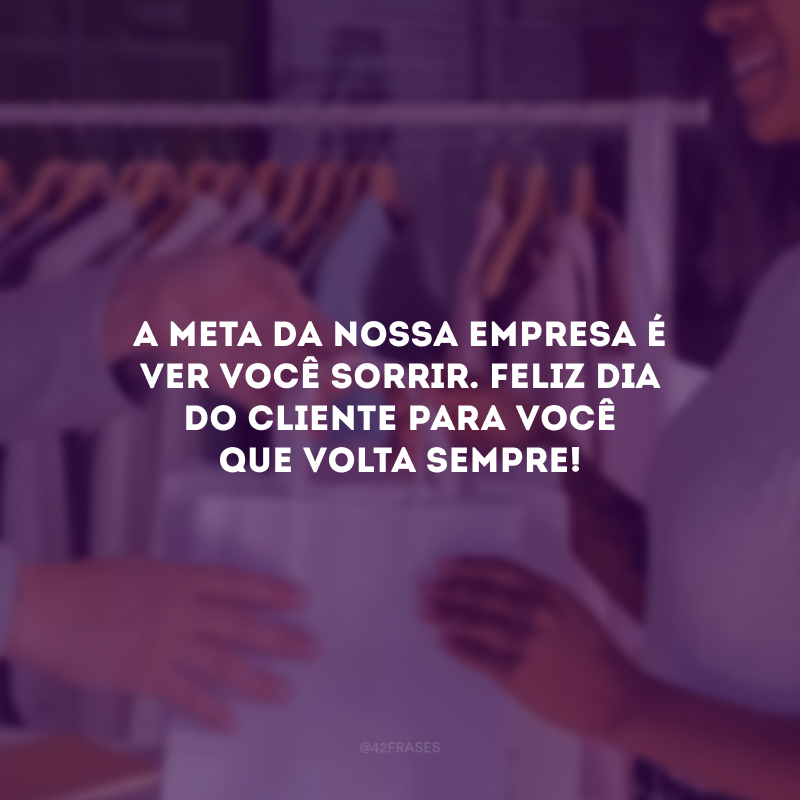 A META DA NOSSA EMPRESA É VER VOCÊ SORRIR. FELIZ DIA DO CLIENTE PARA VOCÊ QUE VOLTA SEMPRE!

@42FRASES